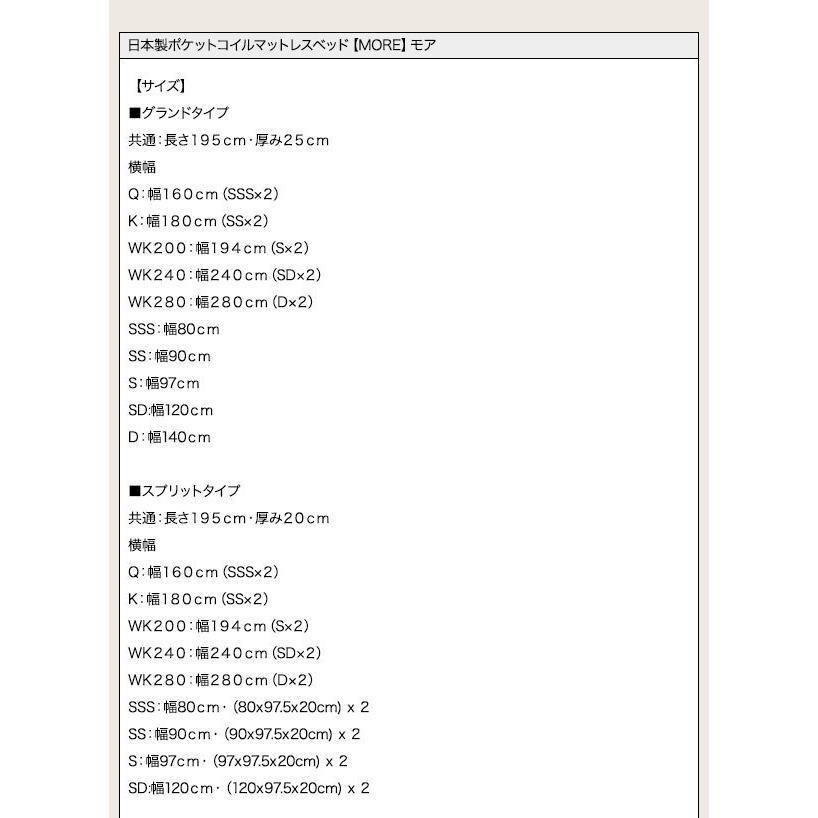 日本製ポケットコイルマットレスベッド【MORE】モア

【サイズ】

■グランドタイプ
共通:長さ195cm・厚み25cm
横幅
Q:幅160cm(SSS×2)
K:幅180cm(SS×2)
WK200:幅194cm(S×2)
WK240:幅240cm(SD×2)
WK280:幅280cm(D×2)
SSS:幅80cm
SS:幅90cm
S:幅97cm
SD:幅120cm
D:幅140cm

■スプリットタイプ
共通:長さ195cm・厚み20cm
横幅
Q:幅160cm(SSS×2)
K:幅180cm(SS×2)
WK200:幅194cm(S×2)
WK240:幅240cm(SD×2)
WK280:幅280cm(D×2)
SSS:幅80cm・(80x97.5x20cm) x 2
SS:幅90cm・(90x97.5x20cm) x 2
S:幅97cm・(97x97.5x20cm) x 2
SD:幅120cm・(120x97.5x20cm) x 2